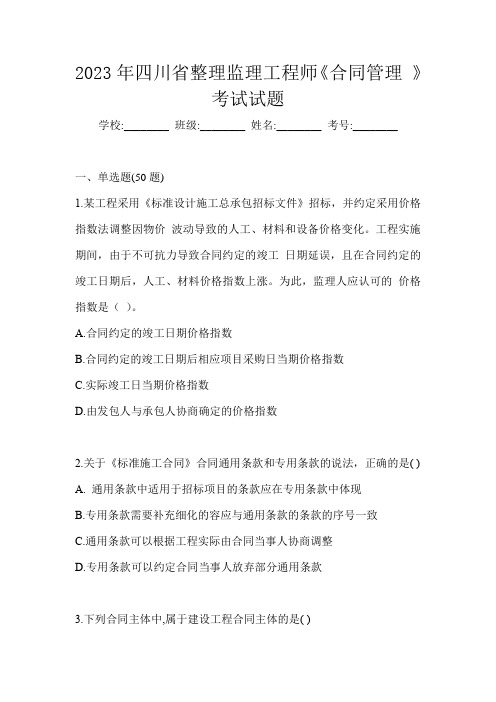 2023 年四川省整理监理工程师《合同管理 》考试试题

学校:________ 班级:________ 姓名:________ 考号:________

一、单选题(50 题)

1.某工程采用《标准设计施工总承包招标文件》招标，并约定采用价格指数法调整因物价 波动导致的人工、材料和设备价格变化。工程实施期间，由于不可抗力导致合同约定的竣工 日期延误，且在合同约定的竣工日期后，人工、材料价格指数上涨。为此，监理人应认可的 价格指数是（ ）。

A.合同约定的竣工日期价格指数

B.合同约定的竣工日期后相应项目采购日当期价格指数

C.实际竣工日当期价格指数

D.由发包人与承包人协商确定的价格指数

2.关于《标准施工合同》合同通用条款和专用条款的说法，正确的是( )

A. 通用条款中适用于招标项目的条款应在专用条款中体现

B.专用条款需要补充细化的容应与通用条款的条款的序号一致

C.通用条款可以根据工程实际由合同当事人协商调整

D.专用条款可以约定合同当事人放弃部分通用条款

3.下列合同主体中,属于建设工程合同主体的是( )